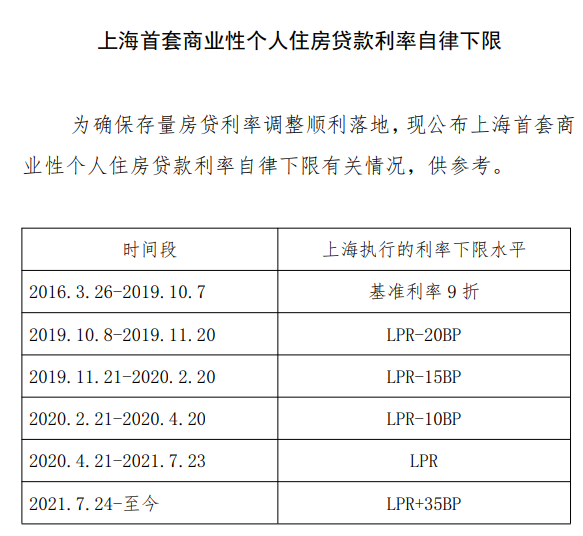 上海首套商业性个人住房贷款利率自律下限

为确保存量房贷利率调整顺利落地，现公布上海首套商业性个人住房贷款利率自律下限有关情况，供参考。

| 时间段 | 上海执行的利率下限水平 |
|---|---|
| 2016.3.26-2019.10.7 | 基准利率 9 折 |
| 2019.10.8-2019.11.20 | LPR-20BP |
| 2019.11.21-2020.2.20 | LPR-15BP |
| 2020.2.21-2020.4.20 | LPR-10BP |
| 2020.4.21-2021.7.23 | LPR |
| 2021.7.24-至今 | LPR+35BP |